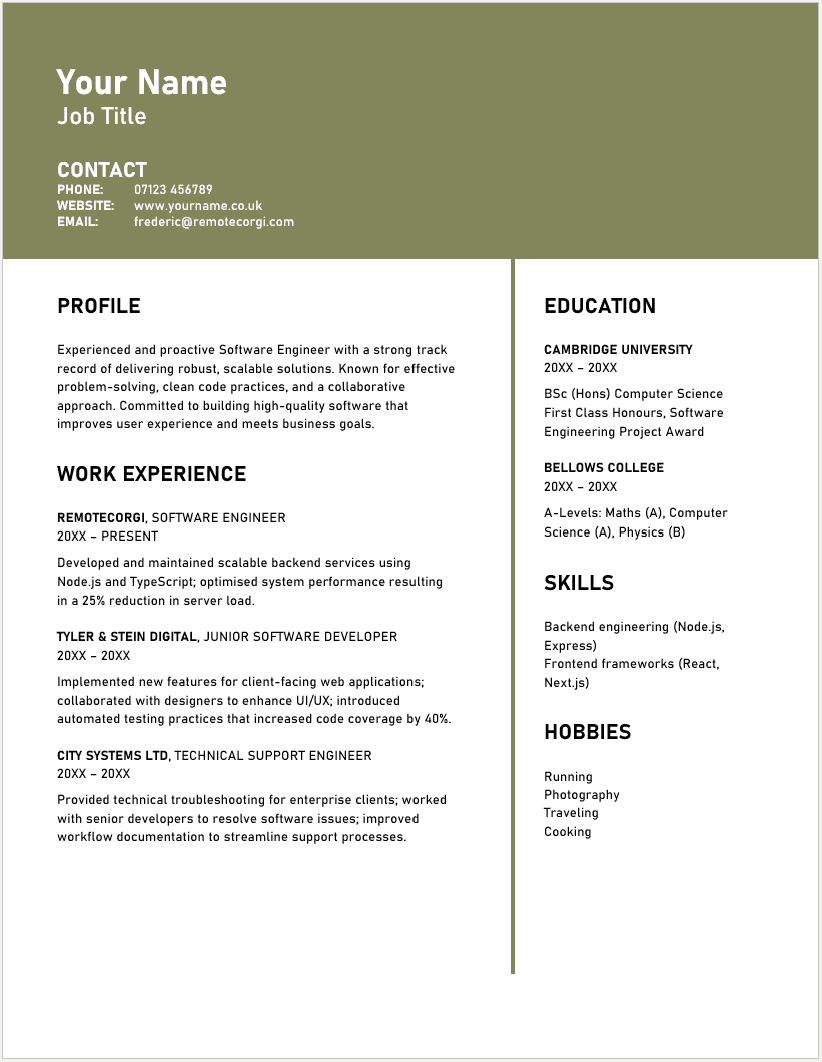 Your Name
Job Title

CONTACT
PHONE: 07123 456789
WEBSITE: www.yourname.co.uk
EMAIL: frederic@remotecorgi.com

PROFILE

Experienced and proactive Software Engineer with a strong track record of delivering robust, scalable solutions. Known for effective problem-solving, clean code practices, and a collaborative approach. Committed to building high-quality software that improves user experience and meets business goals.

WORK EXPERIENCE

REMOTECORGI, SOFTWARE ENGINEER
20XX – PRESENT

Developed and maintained scalable backend services using Node.js and TypeScript; optimised system performance resulting in a 25% reduction in server load.

TYLER & STEIN DIGITAL, JUNIOR SOFTWARE DEVELOPER
20XX – 20XX

Implemented new features for client-facing web applications; collaborated with designers to enhance UI/UX; introduced automated testing practices that increased code coverage by 40%.

CITY SYSTEMS LTD, TECHNICAL SUPPORT ENGINEER
20XX – 20XX

Provided technical troubleshooting for enterprise clients; worked with senior developers to resolve software issues; improved workflow documentation to streamline support processes.

EDUCATION

CAMBRIDGE UNIVERSITY
20XX – 20XX

BSc (Hons) Computer Science First Class Honours, Software Engineering Project Award

BELLOWS COLLEGE
20XX – 20XX

A-Levels: Maths (A), Computer Science (A), Physics (B)

SKILLS

Backend engineering (Node.js, Express)
Frontend frameworks (React, Next.js)

HOBBIES

Running
Photography
Traveling
Cooking